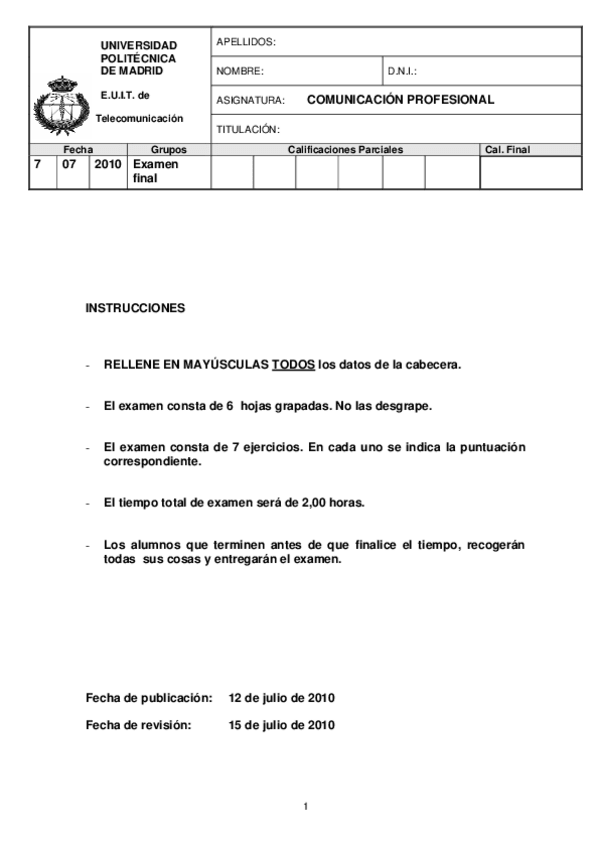 UNIVERSIDAD POLITÉCNICA DE MADRID

E.U.I.T. de

Telecomunicación

APELLIDOS:

NOMBRE: D.N.I.:

ASIGNATURA: COMUNICACIÓN PROFESIONAL

TITULACIÓN:

| Fecha | | | Grupos | Calificaciones Parciales | | | | | | Cal. Final |
|---|---|---|---|---|---|---|---|---|---|---|
| 7 | 07 | 2010 | Examen final | | | | | | | |

INSTRUCCIONES

- RELLENE EN MAYÚSCULAS TODOS los datos de la cabecera.

- El examen consta de 6 hojas grapadas. No las desgrape.

- El examen consta de 7 ejercicios. En cada uno se indica la puntuación correspondiente.

- El tiempo total de examen será de 2,00 horas.

- Los alumnos que terminen antes de que finalice el tiempo, recogerán todas sus cosas y entregarán el examen.

Fecha de publicación: 12 de julio de 2010

Fecha de revisión: 15 de julio de 2010

1